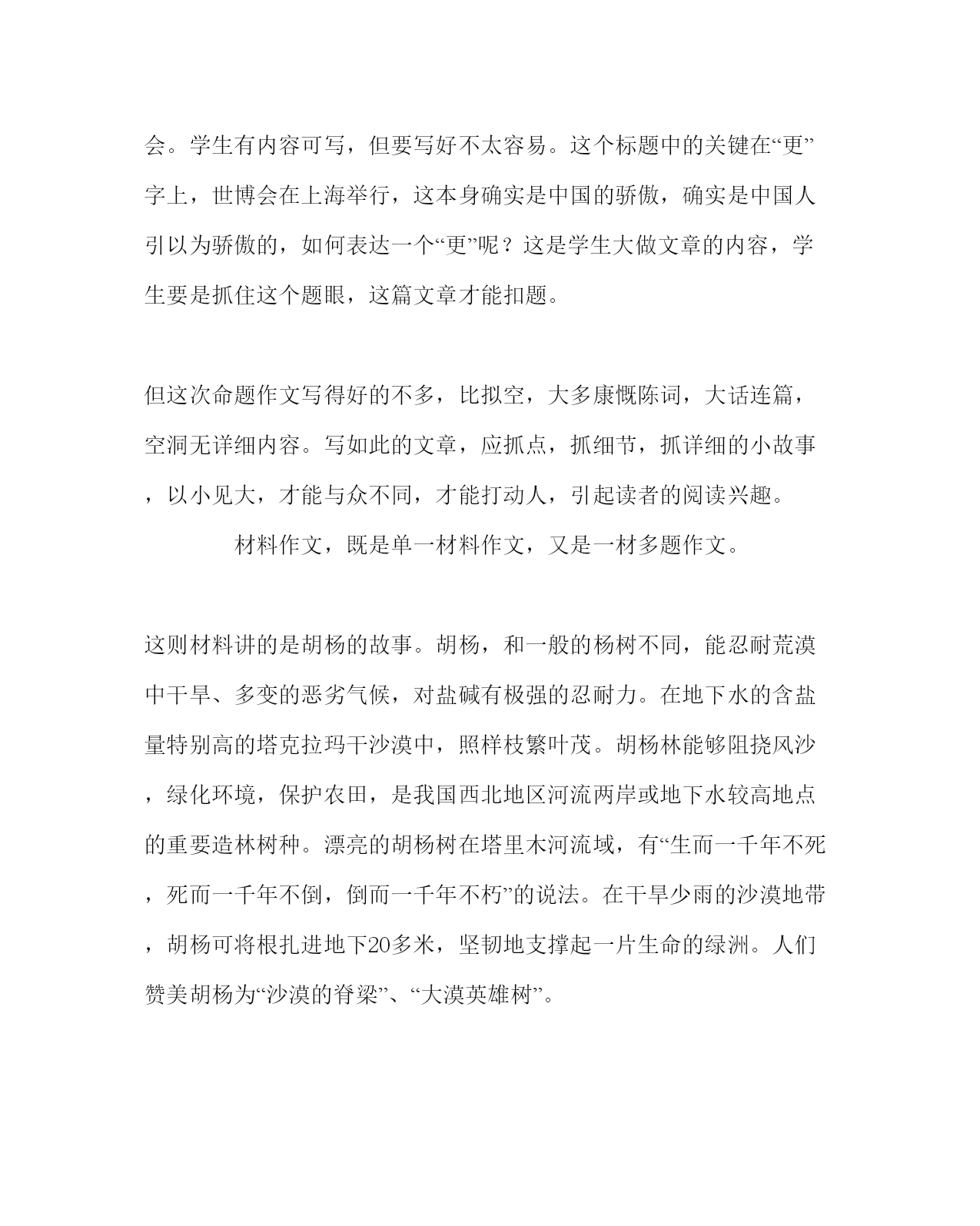 会。学生有内容可写，但要写好不太容易。这个标题中的关键在“更”字上，世博会在上海举行，这本身确实是中国的骄傲，确实是中国人引以为骄傲的，如何表达一个“更”呢？这是学生大做文章的内容，学生要是抓住这个题眼，这篇文章才能扣题。

但这次命题作文写得好的不多，比拟空，大多康慨陈词，大话连篇，空洞无详细内容。写如此的文章，应抓点，抓细节，抓详细的小故事，以小见大，才能与众不同，才能打动人，引起读者的阅读兴趣。

材料作文，既是单一材料作文，又是一材多题作文。

这则材料讲的是胡杨的故事。胡杨，和一般的杨树不同，能忍耐荒漠中干旱、多变的恶劣气候，对盐碱有极强的忍耐力。在地下水的含盐量特别高的塔克拉玛干沙漠中，照样枝繁叶茂。胡杨林能够阻挠风沙，绿化环境，保护农田，是我国西北地区河流两岸或地下水较高地点的重要造林树种。漂亮的胡杨树在塔里木河流域，有“生而一千年不死，死而一千年不倒，倒而一千年不朽”的说法。在干旱少雨的沙漠地带，胡杨可将根扎进地下20多米，坚韧地支撑起一片生命的绿洲。人们赞美胡杨为“沙漠的脊梁”、“大漠英雄树”。